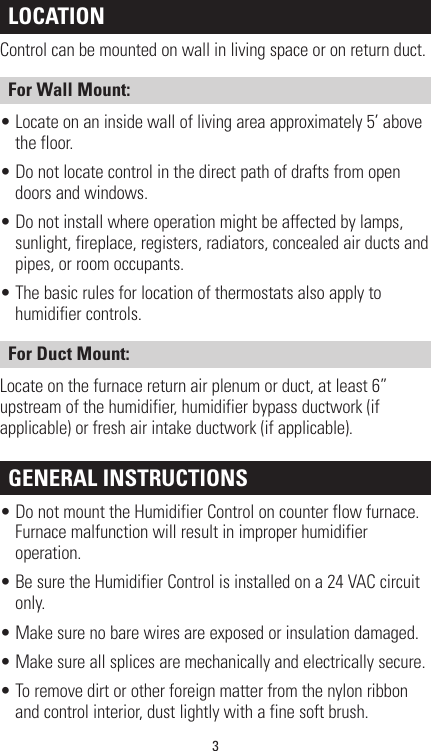 LOCATION

Control can be mounted on wall in living space or on return duct.

For Wall Mount:

• Locate on an inside wall of living area approximately 5’ above the floor.

• Do not locate control in the direct path of drafts from open doors and windows.

• Do not install where operation might be affected by lamps, sunlight, fireplace, registers, radiators, concealed air ducts and pipes, or room occupants.

• The basic rules for location of thermostats also apply to humidifier controls.

For Duct Mount:

Locate on the furnace return air plenum or duct, at least 6” upstream of the humidifier, humidifier bypass ductwork (if applicable) or fresh air intake ductwork (if applicable).

GENERAL INSTRUCTIONS

• Do not mount the Humidifier Control on counter flow furnace. Furnace malfunction will result in improper humidifier operation.

• Be sure the Humidifier Control is installed on a 24 VAC circuit only.

• Make sure no bare wires are exposed or insulation damaged.

• Make sure all splices are mechanically and electrically secure.

• To remove dirt or other foreign matter from the nylon ribbon and control interior, dust lightly with a fine soft brush.

3